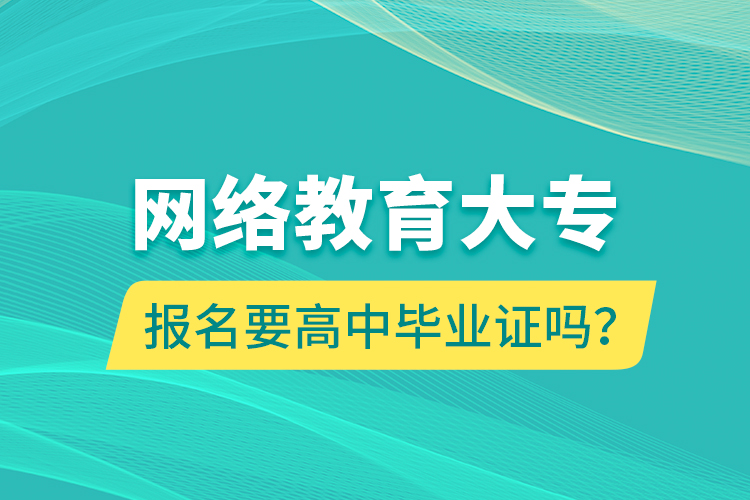 网络教育大专

报名要高中毕业证吗?